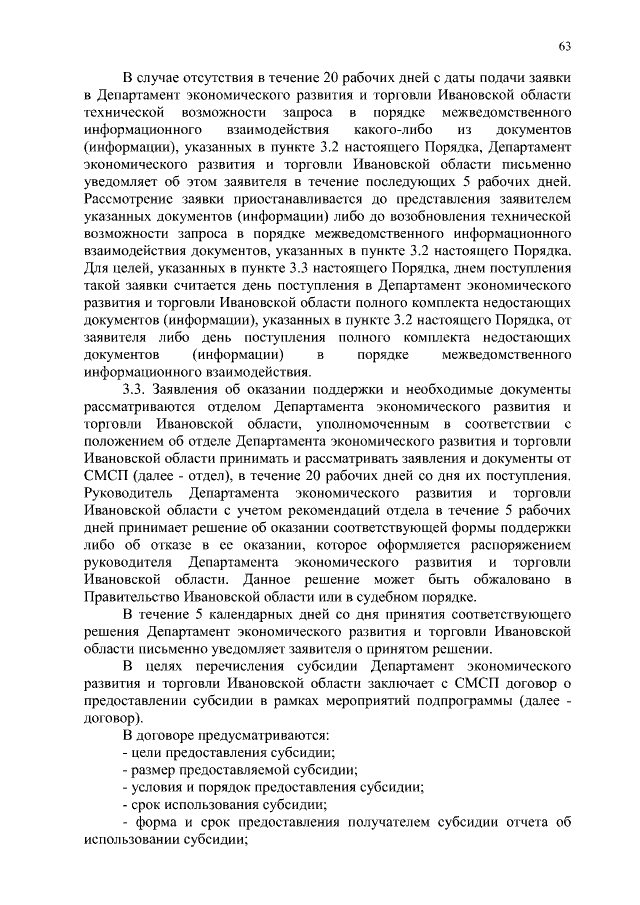 63

В случае отсутствия в течение 20 рабочих дней с даты подачи заявки в Департамент экономического развития и торговли Ивановской области технической возможности запроса в порядке межведомственного информационного взаимодействия какого-либо из документов (информации), указанных в пункте 3.2 настоящего Порядка, Департамент экономического развития и торговли Ивановской области письменно уведомляет об этом заявителя в течение последующих 5 рабочих дней. Рассмотрение заявки приостанавливается до представления заявителем указанных документов (информации) либо до возобновления технической возможности запроса в порядке межведомственного информационного взаимодействия документов, указанных в пункте 3.2 настоящего Порядка. Для целей, указанных в пункте 3.3 настоящего Порядка, днем поступления такой заявки считается день поступления в Департамент экономического развития и торговли Ивановской области полного комплекта недостающих документов (информации), указанных в пункте 3.2 настоящего Порядка, от заявителя либо день поступления полного комплекта недостающих документов (информации) в порядке межведомственного информационного взаимодействия.

3.3. Заявления об оказании поддержки и необходимые документы рассматриваются отделом Департамента экономического развития и торговли Ивановской области, уполномоченным в соответствии с положением об отделе Департамента экономического развития и торговли Ивановской области принимать и рассматривать заявления и документы от СМСП (далее - отдел), в течение 20 рабочих дней со дня их поступления. Руководитель Департамента экономического развития и торговли Ивановской области с учетом рекомендаций отдела в течение 5 рабочих дней принимает решение об оказании соответствующей формы поддержки либо об отказе в ее оказании, которое оформляется распоряжением руководителя Департамента экономического развития и торговли Ивановской области. Данное решение может быть обжаловано в Правительство Ивановской области или в судебном порядке.

В течение 5 календарных дней со дня принятия соответствующего решения Департамент экономического развития и торговли Ивановской области письменно уведомляет заявителя о принятом решении.

В целях перечисления субсидии Департамент экономического развития и торговли Ивановской области заключает с СМСП договор о предоставлении субсидии в рамках мероприятий подпрограммы (далее - договор).

В договоре предусматриваются:
- цели предоставления субсидии;
- размер предоставляемой субсидии;
- условия и порядок предоставления субсидии;
- срок использования субсидии;
- форма и срок предоставления получателем субсидии отчета об использовании субсидии;